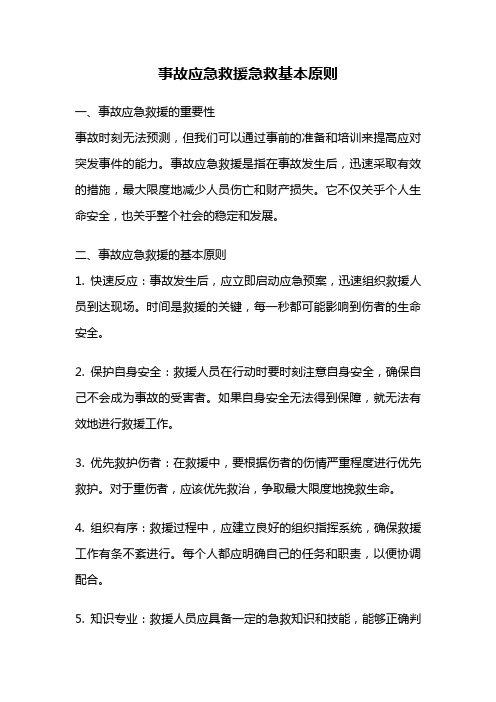 事故应急救援急救基本原则

一、事故应急救援的重要性

事故时刻无法预测，但我们可以通过事前的准备和培训来提高应对突发事件的能力。事故应急救援是指在事故发生后，迅速采取有效的措施，最大限度地减少人员伤亡和财产损失。它不仅关乎个人生命安全，也关乎整个社会的稳定和发展。

二、事故应急救援的基本原则

1. 快速反应：事故发生后，应立即启动应急预案，迅速组织救援人员到达现场。时间是救援的关键，每一秒都可能影响到伤者的生命安全。

2. 保护自身安全：救援人员在行动时要时刻注意自身安全，确保自己不会成为事故的受害者。如果自身安全无法得到保障，就无法有效地进行救援工作。

3. 优先救护伤者：在救援中，要根据伤者的伤情严重程度进行优先救护。对于重伤者，应该优先救治，争取最大限度地挽救生命。

4. 组织有序：救援过程中，应建立良好的组织指挥系统，确保救援工作有条不紊进行。每个人都应明确自己的任务和职责，以便协调配合。

5. 知识专业：救援人员应具备一定的急救知识和技能，能够正确判